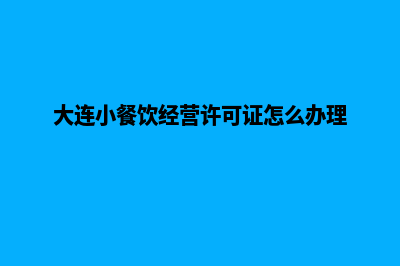 大连小餐饮经营许可证怎么办理